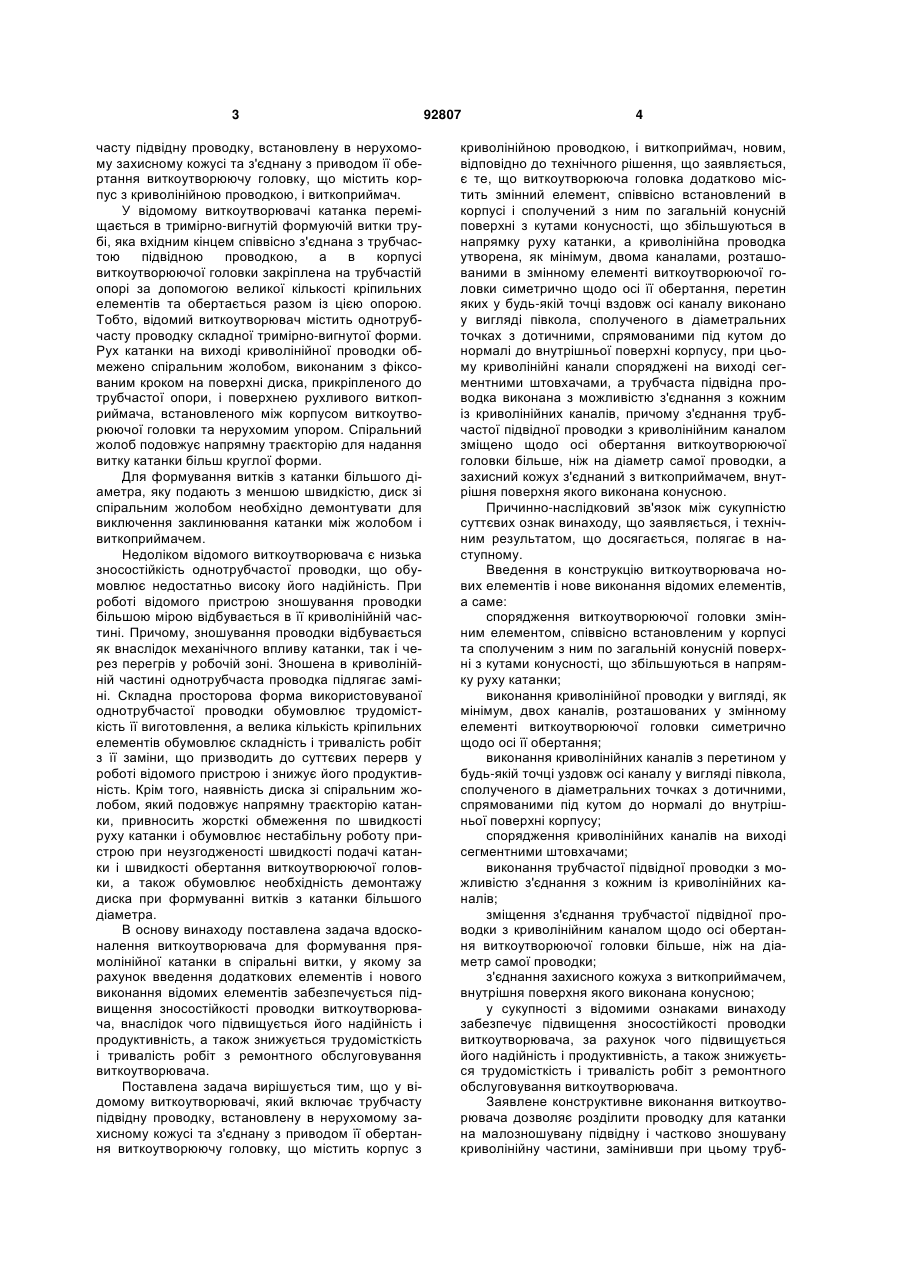 3 92807 4

часту підвідну проводку, встановлену в нерухомому захисному кожусі та з'єднану з приводом її обертання виткоутворюючу головку, що містить корпус з криволінійною проводкою, і виткоприймач.

У відомому виткоутворювачі катанка переміщається в тримірно-вигнутій формуючій витки трубі, яка вхідним кінцем співвісно з'єднана з трубчастою підвідною проводкою, а в корпусі виткоутворюючої головки закріплена на трубчастій опорі за допомогою великої кількості кріпильних елементів та обертається разом із цією опорою. Тобто, відомий виткоутворювач містить однотрубчасту проводку складної тримірно-вигнутої форми. Рух катанки на виході криволінійної проводки обмежено спіральним жолобом, виконаним з фіксованим кроком на поверхні диска, прикріпленого до трубчастої опори, і поверхнею рухливого виткоприймача, встановленого між корпусом виткоутворюючої головки та нерухомим упором. Спіральний жолоб подовжує напрямну траєкторію для надання витку катанки більш круглої форми.

Для формування витків з катанки більшого діаметра, яку подають з меншою швидкістю, диск зі спіральним жолобом необхідно демонтувати для виключення заклинювання катанки між жолобом і виткоприймачем.

Недоліком відомого виткоутворювача є низька зносостійкість однотрубчастої проводки, що обумовлює недостатньо високу його надійність. При роботі відомого пристрою зношування проводки більшою мірою відбувається в її криволінійній частині. Причому, зношування проводки відбувається як внаслідок механічного впливу катанки, так і через перегрів у робочій зоні. Зношена в криволінійній частині однотрубчаста проводка підлягає заміні. Складна просторова форма використовуваної однотрубчастої проводки обумовлює трудомісткість її виготовлення, а велика кількість кріпильних елементів обумовлює складність і тривалість робіт з її заміни, що призводить до суттєвих перерв у роботі відомого пристрою і знижує його продуктивність. Крім того, наявність диска зі спіральним жолобом, який подовжує напрямну траєкторію катанки, привносить жорсткі обмеження по швидкості руху катанки і обумовлює нестабільну роботу пристрою при неузгодженості швидкості подачі катанки і швидкості обертання виткоутворюючої головки, а також обумовлює необхідність демонтажу диска при формуванні витків з катанки більшого діаметра.

В основу винаходу поставлена задача вдосконалення виткоутворювача для формування прямолінійної катанки в спіральні витки, у якому за рахунок введення додаткових елементів і нового виконання відомих елементів забезпечується підвищення зносостійкості проводки виткоутворювача, внаслідок чого підвищується його надійність і продуктивність, а також знижується трудомісткість і тривалість робіт з ремонтного обслуговування виткоутворювача.

Поставлена задача вирішується тим, що у відомому виткоутворювачі, який включає трубчасту підвідну проводку, встановлену в нерухомому захисному кожусі та з'єднану з приводом її обертання виткоутворюючу головку, що містить корпус з криволінійною проводкою, і виткоприймач, новим, відповідно до технічного рішення, що заявляється, є те, що виткоутворююча головка додатково містить змінний елемент, співвісно встановлений в корпусі і сполучений з ним по загальній конусній поверхні з кутами конусності, що збільшуються в напрямку руху катанки, а криволінійна проводка утворена, як мінімум, двома каналами, розташованими в змінному елементі виткоутворюючої головки симетрично щодо осі її обертання, перетин яких у будь-якій точці вздовж осі каналу виконано у вигляді півкола, сполученого в діаметральних точках з дотичними, спрямованими під кутом до нормалі до внутрішньої поверхні корпусу, при цьому криволінійні канали споряджені на виході сегментними штовхачами, а трубчаста підвідна проводка виконана з можливістю з'єднання з кожним із криволінійних каналів, причому з'єднання трубчастої підвідної проводки з криволінійним каналом зміщено щодо осі обертання виткоутворюючої головки більше, ніж на діаметр самої проводки, а захисний кожух з'єднаний з виткоприймачем, внутрішня поверхня якого виконана конусною.

Причинно-наслідковий зв'язок між сукупністю суттєвих ознак винаходу, що заявляється, і технічним результатом, що досягається, полягає в наступному.

Введення в конструкцію виткоутворювача нових елементів і нове виконання відомих елементів, а саме:

спорядження виткоутворюючої головки змінним елементом, співвісно встановленим у корпусі та сполученим з ним по загальній конусній поверхні з кутами конусності, що збільшуються в напрямку руху катанки;

виконання криволінійної проводки у вигляді, як мінімум, двох каналів, розташованих у змінному елементі виткоутворюючої головки симетрично щодо осі її обертання;

виконання криволінійних каналів з перетином у будь-якій точці уздовж осі каналу у вигляді півкола, сполученого в діаметральних точках з дотичними, спрямованими під кутом до нормалі до внутрішньої поверхні корпусу;

спорядження криволінійних каналів на виході сегментними штовхачами;

виконання трубчастої підвідної проводки з можливістю з'єднання з кожним із криволінійних каналів;

зміщення з'єднання трубчастої підвідної проводки з криволінійним каналом щодо осі обертання виткоутворюючої головки більше, ніж на діаметр самої проводки;

з'єднання захисного кожуха з виткоприймачем, внутрішня поверхня якого виконана конусною;

у сукупності з відомими ознаками винаходу забезпечує підвищення зносостійкості проводки виткоутворювача, за рахунок чого підвищується його надійність і продуктивність, а також знижується трудомісткість і тривалість робіт з ремонтного обслуговування виткоутворювача.

Заявлене конструктивне виконання виткоутворювача дозволяє розділити проводку для катанки на малозношувану підвідну і частково зношувану криволінійну частини, замінивши при цьому труб-